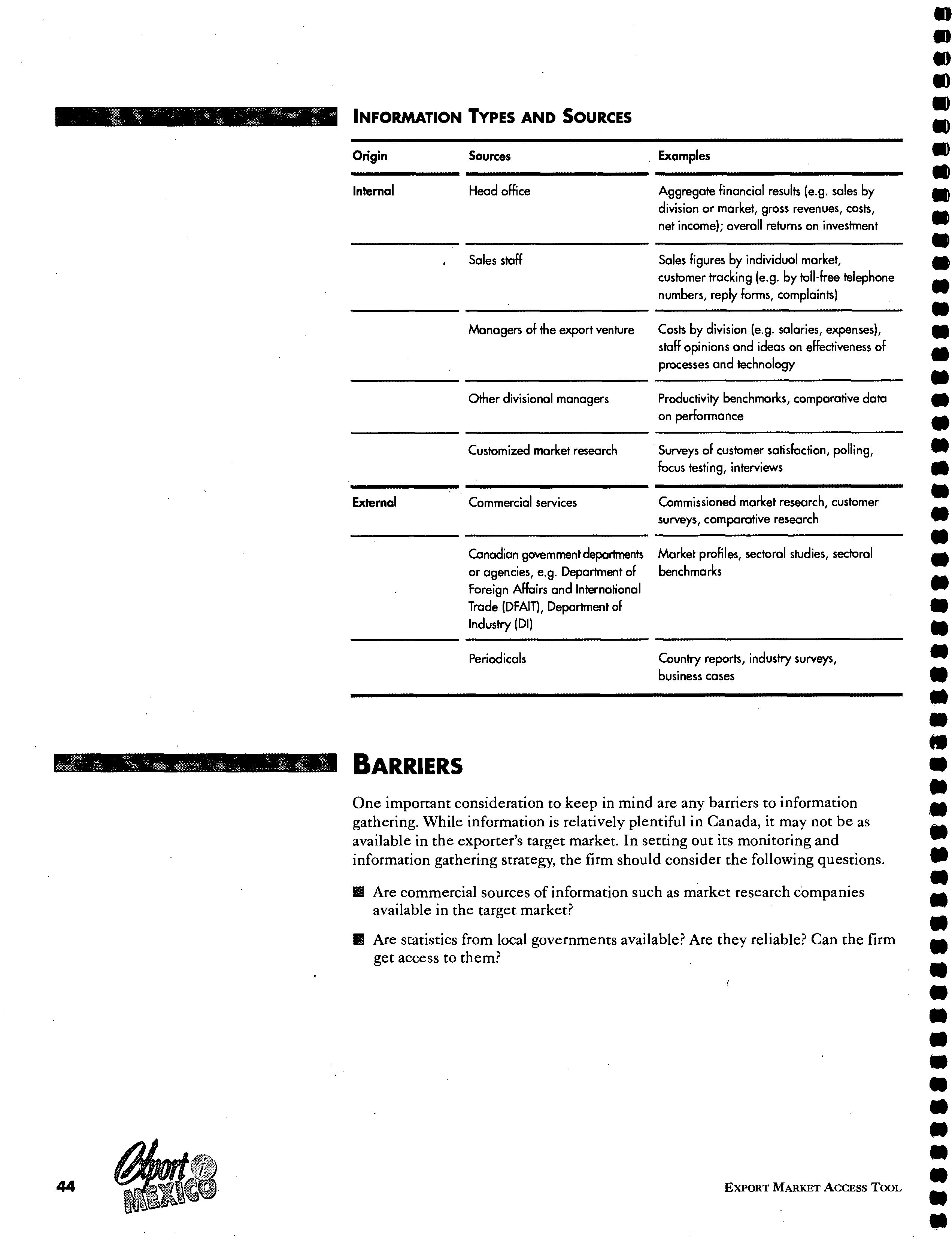 INFORMATION TYPES AND SOURCES

| Origin | Sources | Examples |
|---|---|---|
| Internal | Head office | Aggregate financial results (e.g. sales by division or market, gross revenues, costs, net income); overall returns on investment |
| | Sales staff | Sales figures by individual market, customer tracking (e.g. by toll-free telephone numbers, reply forms, complaints) |
| | Managers of the export venture | Costs by division (e.g. salaries, expenses), staff opinions and ideas on effectiveness of processes and technology |
| | Other divisional managers | Productivity benchmarks, comparative data on performance |
| | Customized market research | Surveys of customer satisfaction, polling, focus testing, interviews |
| External | Commercial services | Commissioned market research, customer surveys, comparative research |
| | Canadian government departments or agencies, e.g. Department of Foreign Affairs and International Trade (DFAIT), Department of Industry (DI) | Market profiles, sectoral studies, sectoral benchmarks |
| | Periodicals | Country reports, industry surveys, business cases |

BARRIERS

One important consideration to keep in mind are any barriers to information gathering. While information is relatively plentiful in Canada, it may not be as available in the exporter's target market. In setting out its monitoring and information gathering strategy, the firm should consider the following questions.

Are commercial sources of information such as market research companies available in the target market?

Are statistics from local governments available? Are they reliable? Can the firm get access to them?

44

Export i MEXICO

EXPORT MARKET ACCESS TOOL